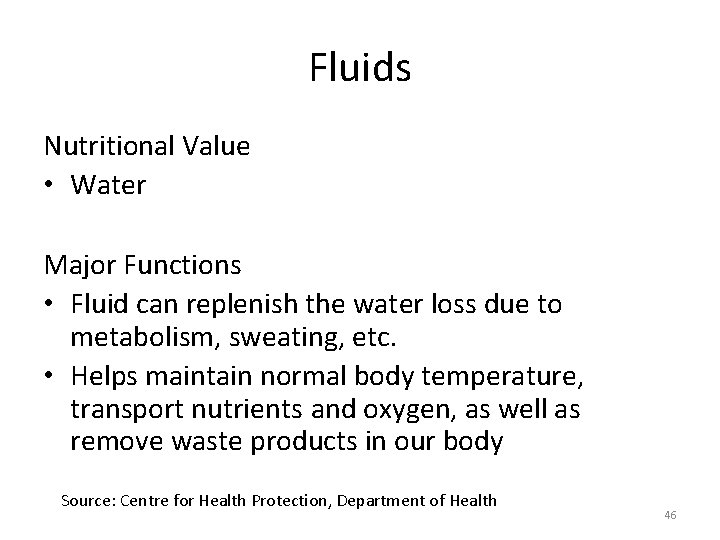 Fluids

Nutritional Value
• Water

Major Functions
• Fluid can replenish the water loss due to metabolism, sweating, etc.
• Helps maintain normal body temperature, transport nutrients and oxygen, as well as remove waste products in our body

Source: Centre for Health Protection, Department of Health

46